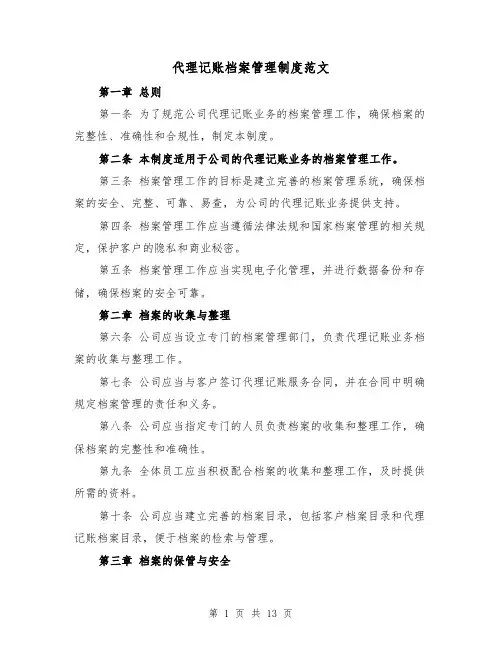 代理记账档案管理制度范文

第一章 总则

第一条 为了规范公司代理记账业务的档案管理工作，确保档案的完整性、准确性和合规性，制定本制度。

第二条 本制度适用于公司的代理记账业务的档案管理工作。

第三条 档案管理工作的目标是建立完善的档案管理系统，确保档案的安全、完整、可靠、易查，为公司的代理记账业务提供支持。

第四条 档案管理工作应当遵循法律法规和国家档案管理的相关规定，保护客户的隐私和商业秘密。

第五条 档案管理工作应当实现电子化管理，并进行数据备份和存储，确保档案的安全可靠。

第二章 档案的收集与整理

第六条 公司应当设立专门的档案管理部门，负责代理记账业务档案的收集与整理工作。

第七条 公司应当与客户签订代理记账服务合同，并在合同中明确规定档案管理的责任和义务。

第八条 公司应当指定专门的人员负责档案的收集和整理工作，确保档案的完整性和准确性。

第九条 全体员工应当积极配合档案的收集和整理工作，及时提供所需的资料。

第十条 公司应当建立完善的档案目录，包括客户档案目录和代理记账档案目录，便于档案的检索与管理。

第三章 档案的保管与安全

第 1 页 共 13 页